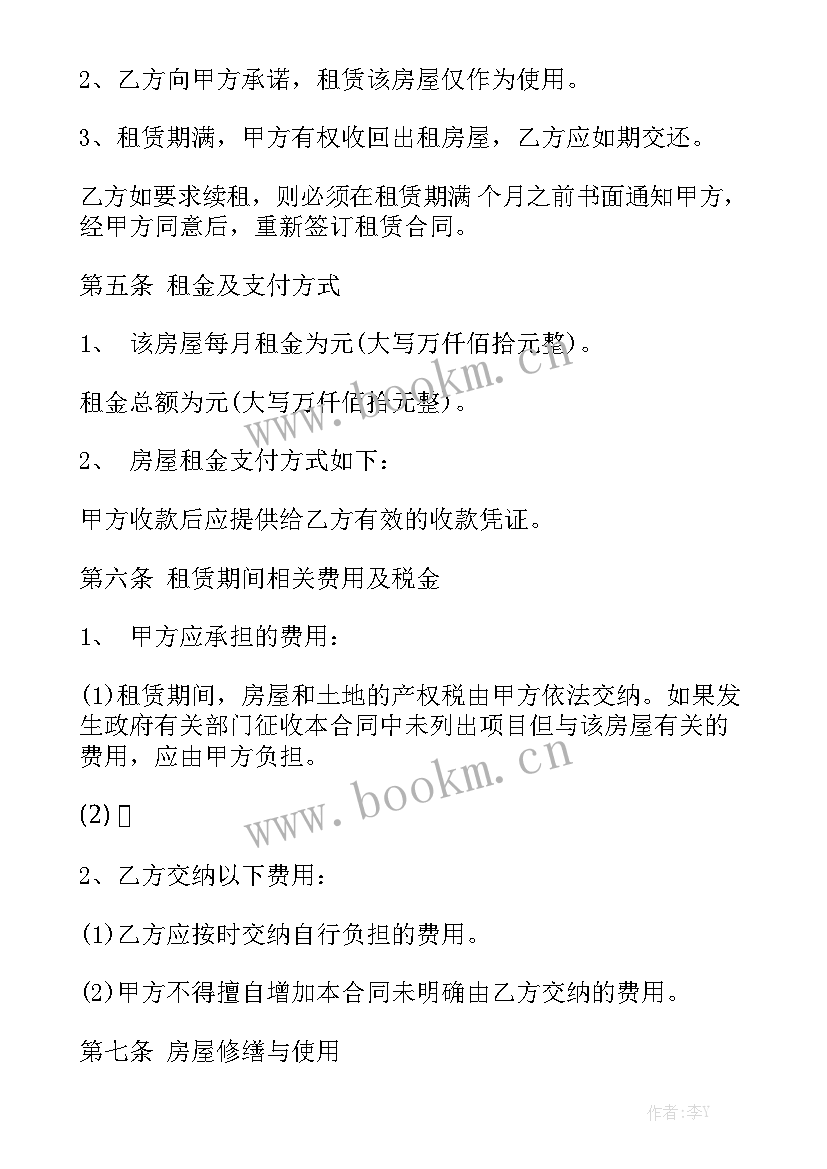 2、乙方向甲方承诺，租赁该房屋仅作为使用。

3、租赁期满，甲方有权收回出租房屋，乙方应如期交还。

乙方如要求续租，则必须在租赁期满 个月之前书面通知甲方，经甲方同意后，重新签订租赁合同。

第五条 租金及支付方式

1、 该房屋每月租金为元(大写万仟佰拾元整)。

租金总额为元(大写万仟佰拾元整)。

2、 房屋租金支付方式如下：

甲方收款后应提供给乙方有效的收款凭证。

第六条 租赁期间相关费用及税金

1、 甲方应承担的费用：

(1)租赁期间，房屋和土地的产权税由甲方依法交纳。如果发生政府有关部门征收本合同中未列出项目但与该房屋有关的费用，应由甲方负担。

(2) 

2、乙方交纳以下费用：

(1)乙方应按时交纳自行负担的费用。

(2)甲方不得擅自增加本合同未明确由乙方交纳的费用。

第七条 房屋修缮与使用

www.bookm.cn

www.bookm.cn

作者：李Y